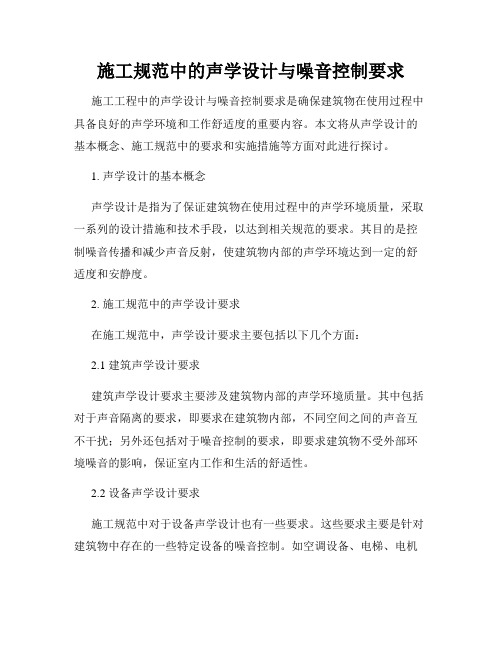 施工规范中的声学设计与噪音控制要求

施工工程中的声学设计与噪音控制要求是确保建筑物在使用过程中具备良好的声学环境和工作舒适度的重要内容。本文将从声学设计的基本概念、施工规范中的要求和实施措施等方面对此进行探讨。

1. 声学设计的基本概念

声学设计是指为了保证建筑物在使用过程中的声学环境质量，采取一系列的设计措施和技术手段，以达到相关规范的要求。其目的是控制噪音传播和减少声音反射，使建筑物内部的声学环境达到一定的舒适度和安静度。

2. 施工规范中的声学设计要求

在施工规范中，声学设计要求主要包括以下几个方面：

2.1 建筑声学设计要求

建筑声学设计要求主要涉及建筑物内部的声学环境质量。其中包括对于声音隔离的要求，即要求在建筑物内部，不同空间之间的声音互不干扰；另外还包括对于噪音控制的要求，即要求建筑物不受外部环境噪音的影响，保证室内工作和生活的舒适性。

2.2 设备声学设计要求

施工规范中对于设备声学设计也有一些要求。这些要求主要是针对建筑物中存在的一些特定设备的噪音控制。如空调设备、电梯、电机